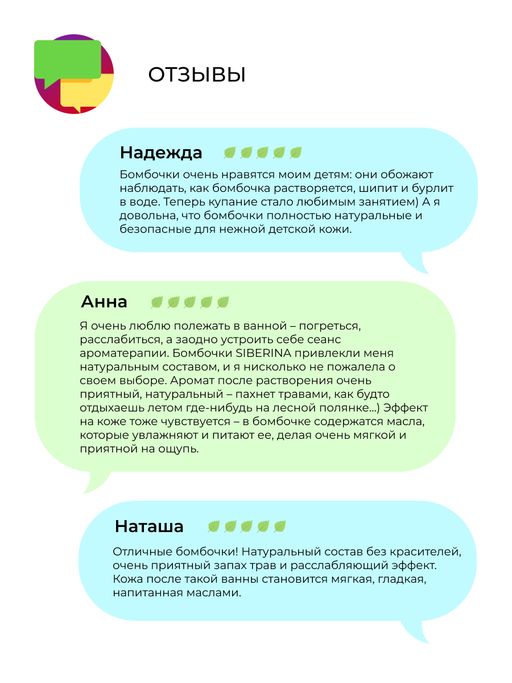 ОТЗЫВЫ

Надежда

Бомбочки очень нравятся моим детям: они обожают наблюдать, как бомбочка растворяется, шипит и бурлит в воде. Теперь купание стало любимым занятием) А я довольна, что бомбочки полностью натуральные и безопасные для нежной детской кожи.

Анна

Я очень люблю полежать в ванной – погреться, расслабиться, а заодно устроить себе сеанс ароматерапии. Бомбочки SIBERINA привлекли меня натуральным составом, и я нисколько не пожалела о своем выборе. Аромат после растворения очень приятный, натуральный – пахнет травами, как будто отдыхаешь летом где-нибудь на лесной полянке...) Эффект на коже тоже чувствуется – в бомбочке содержатся масла, которые увлажняют и питают ее, делая очень мягкой и приятной на ощупь.

Наташа

Отличные бомбочки! Натуральный состав без красителей, очень приятный запах трав и расслабляющий эффект. Кожа после такой ванны становится мягкая, гладкая, напитанная маслами.